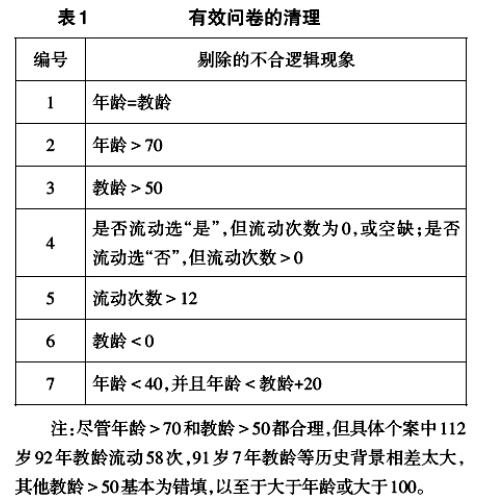 表1　　有效问卷的清理

| 编号 | 剔除的不合逻辑现象 |
|---|---|
| 1 | 年龄=教龄 |
| 2 | 年龄＞70 |
| 3 | 教龄＞50 |
| 4 | 是否流动选“是”，但流动次数为0，或空缺；是否流动选“否”，但流动次数＞0 |
| 5 | 流动次数＞12 |
| 6 | 教龄＜0 |
| 7 | 年龄＜40，并且年龄＜教龄+20 |

注：尽管年龄＞70和教龄＞50都合理，但具体个案中112岁92年教龄流动58次，91岁7年教龄等历史背景相差太大，其他教龄＞50基本为错填，以至于大于年龄或大于100。